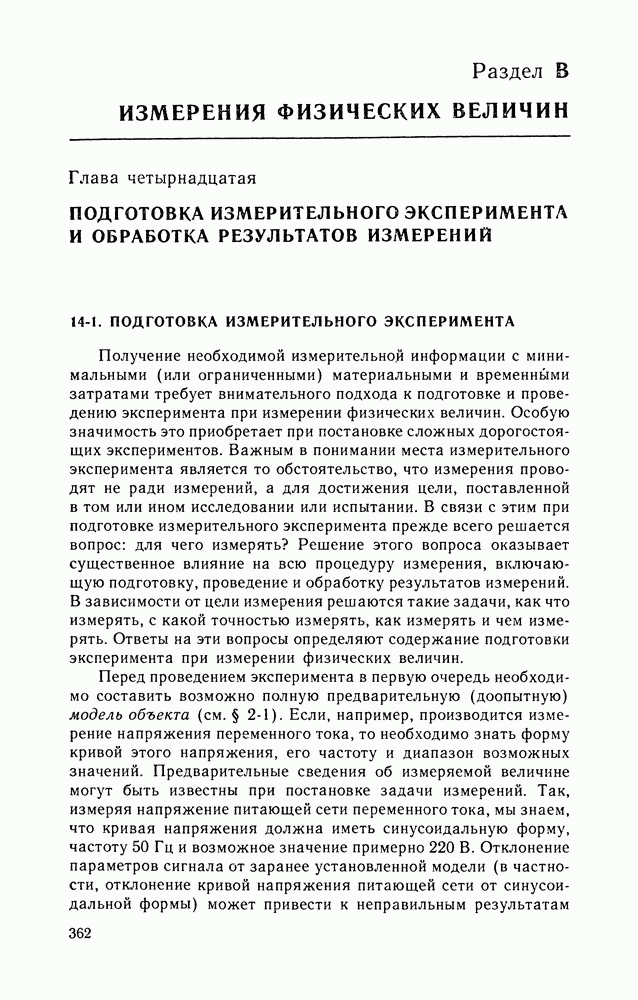 Раздел В

ИЗМЕРЕНИЯ ФИЗИЧЕСКИХ ВЕЛИЧИН

Глава четырнадцатая

ПОДГОТОВКА ИЗМЕРИТЕЛЬНОГО ЭКСПЕРИМЕНТА И ОБРАБОТКА РЕЗУЛЬТАТОВ ИЗМЕРЕНИЙ

14-1. ПОДГОТОВКА ИЗМЕРИТЕЛЬНОГО ЭКСПЕРИМЕНТА

Получение необходимой измерительной информации с минимальными (или ограниченными) материальными и временны́ми затратами требует внимательного подхода к подготовке и проведению эксперимента при измерении физических величин. Особую значимость это приобретает при постановке сложных дорогостоящих экспериментов. Важным в понимании места измерительного эксперимента является то обстоятельство, что измерения проводят не ради измерений, а для достижения цели, поставленной в том или ином исследовании или испытании. В связи с этим при подготовке измерительного эксперимента прежде всего решается вопрос: для чего измерять? Решение этого вопроса оказывает существенное влияние на всю процедуру измерения, включающую подготовку, проведение и обработку результатов измерений. В зависимости от цели измерения решаются такие задачи, как что измерять, с какой точностью измерять, как измерять и чем измерять. Ответы на эти вопросы определяют содержание подготовки эксперимента при измерении физических величин.

Перед проведением эксперимента в первую очередь необходимо составить возможно полную предварительную (доопытную) модель объекта (см. § 2-1). Если, например, производится измерение напряжения переменного тока, то необходимо знать форму кривой этого напряжения, его частоту и диапазон возможных значений. Предварительные сведения об измеряемой величине могут быть известны при постановке задачи измерений. Так, измеряя напряжение питающей сети переменного тока, мы знаем, что кривая напряжения должна иметь синусоидальную форму, частоту 50 Гц и возможное значение примерно 220 В. Отклонение параметров сигнала от заранее установленной модели (в частности, отклонение кривой напряжения питающей сети от синусоидальной формы) может привести к неправильным результатам

362